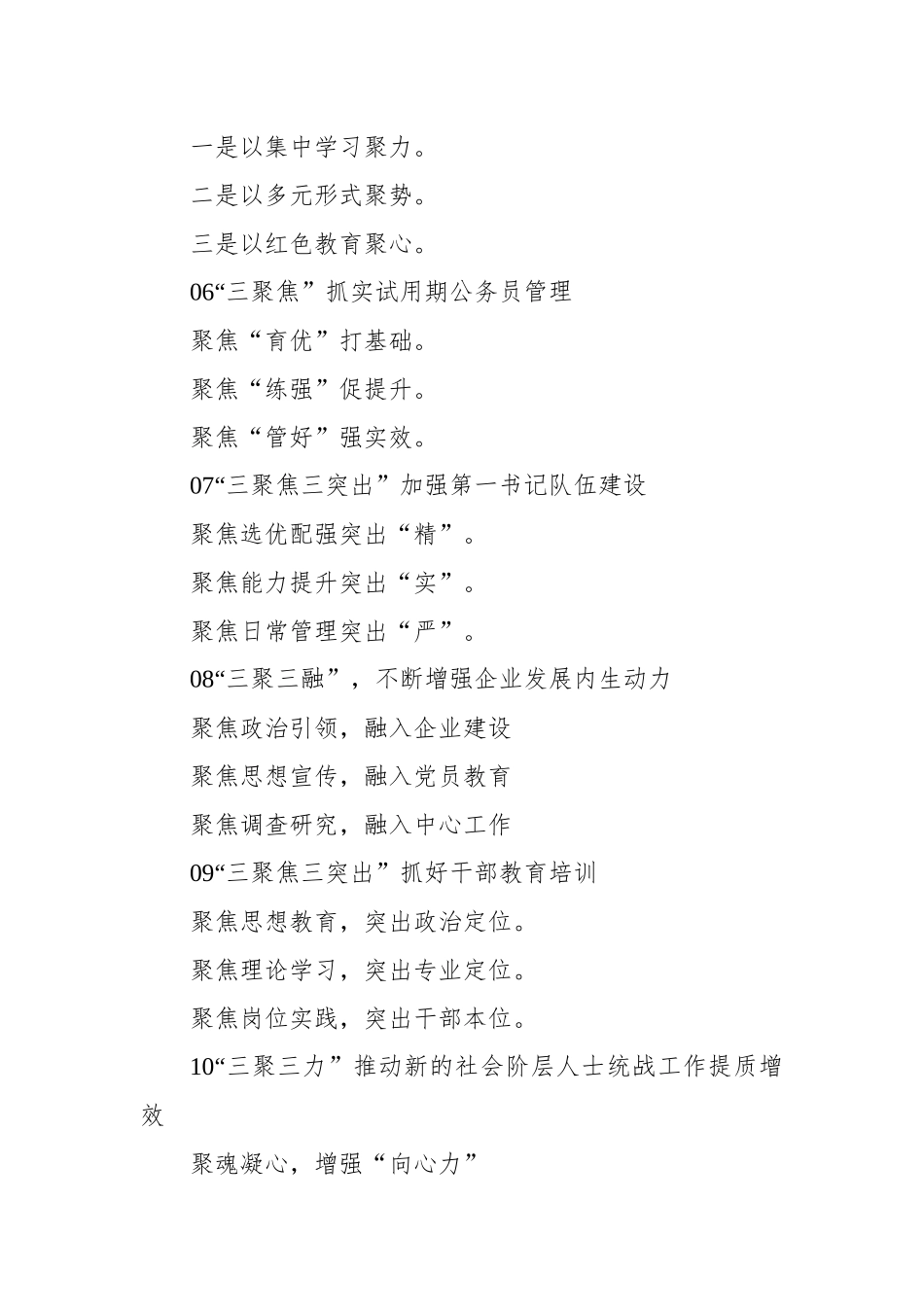 一是以集中学习聚力。

二是以多元形式聚势。

三是以红色教育聚心。

06“三聚焦”抓实试用期公务员管理

聚焦“育优”打基础。

聚焦“练强”促提升。

聚焦“管好”强实效。

07“三聚焦三突出”加强第一书记队伍建设

聚焦选优配强突出“精”。

聚焦能力提升突出“实”。

聚焦日常管理突出“严”。

08“三聚三融”，不断增强企业发展内生动力

聚焦政治引领，融入企业建设

聚焦思想宣传，融入党员教育

聚焦调查研究，融入中心工作

09“三聚焦三突出”抓好干部教育培训

聚焦思想教育，突出政治定位。

聚焦理论学习，突出专业定位。

聚焦岗位实践，突出干部本位。

10“三聚三力”推动新的社会阶层人士统战工作提质增效

聚魂凝心，增强“向心力”